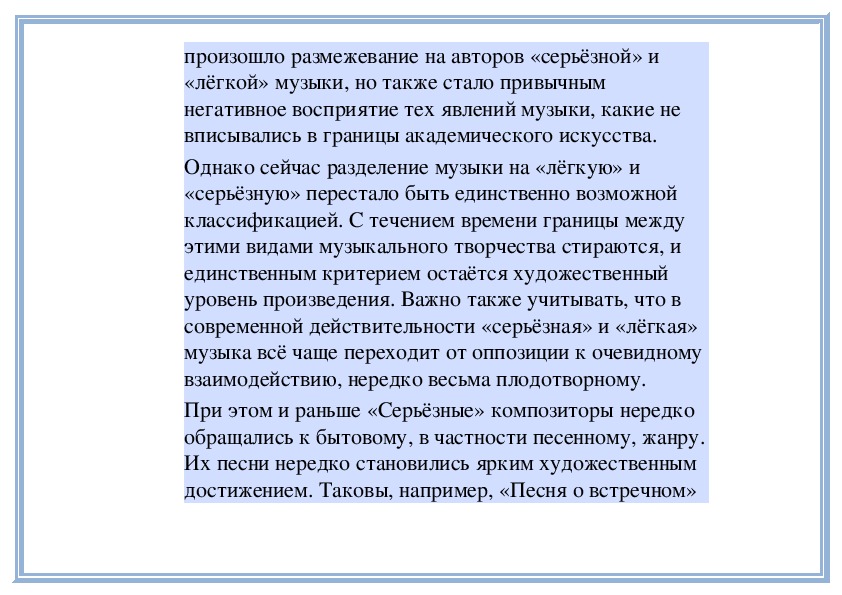 произошло размежевание на авторов «серьёзной» и «лёгкой» музыки, но также стало привычным негативное восприятие тех явлений музыки, какие не вписывались в границы академического искусства.

Однако сейчас разделение музыки на «лёгкую» и «серьёзную» перестало быть единственно возможной классификацией. С течением времени границы между этими видами музыкального творчества стираются, и единственным критерием остаётся художественный уровень произведения. Важно также учитывать, что в современной действительности «серьёзная» и «лёгкая» музыка всё чаще переходит от оппозиции к очевидному взаимодействию, нередко весьма плодотворному.

При этом и раньше «Серьёзные» композиторы нередко обращались к бытовому, в частности песенному, жанру. Их песни нередко становились ярким художественным достижением. Таковы, например, «Песня о встречном»